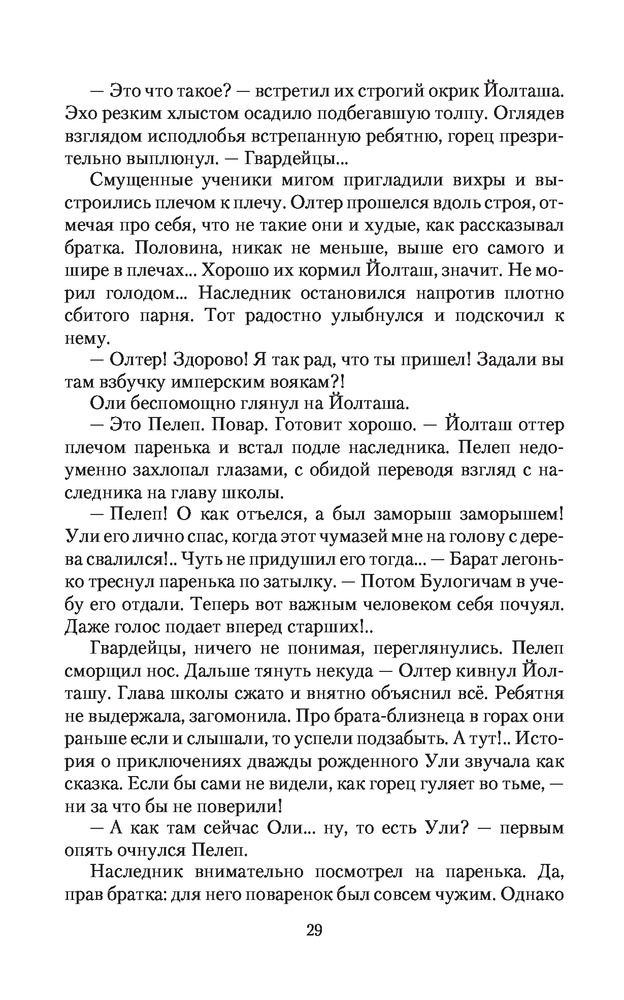 — Это что такое? — встретил их строгий окрик Йолташа. Эхо резким хлыстом осадило подбегавшую толпу. Оглядев взглядом исподлобья встрепанную ребятню, горец презрительно выплюнул. — Гвардейцы...

Смущенные ученики мигом пригладили вихры и выстроились плечом к плечу. Олтер прошелся вдоль строя, отмечая про себя, что не такие они и худые, как рассказывал братка. Половина, никак не меньше, выше его самого и шире в плечах... Хорошо их кормил Йолташ, значит. Не морил голодом... Наследник остановился напротив плотно сбитого парня. Тот радостно улыбнулся и подскочил к нему.

— Олтер! Здорово! Я так рад, что ты пришел! Задали вы там взбучку имперским воякам?!

Оли беспомощно глянул на Йолташа.

— Это Пелеп. Повар. Готовит хорошо. — Йолташ оттер плечом паренька и встал подле наследника. Пелеп недоуменно захлопал глазами, с обидой переводя взгляд с наследника на главу школы.

— Пелеп! О как отъелся, а был заморыш заморышем! Ули его лично спас, когда этот чумазей мне на голову с дерева свалился!.. Чуть не придушил его тогда... — Барат легонько треснул паренька по затылку. — Потом Булогичам в учебу его отдали. Теперь вот важным человеком себя почуял. Даже голос подает вперед старших!..

Гвардейцы, ничего не понимая, переглянулись. Пелеп сморщил нос. Дальше тянуть некуда — Олтер кивнул Йолташу. Глава школы сжато и внятно объяснил всё. Ребятня не выдержала, загомонила. Про брата-близнеца в горах они раньше если и слышали, то успели подзабыть. А тут!.. История о приключениях дважды рожденного Ули звучала как сказка. Если бы сами не видели, как горец гуляет во тьме, — ни за что бы не поверили!

— А как там сейчас Оли... ну, то есть Ули? — первым опять очнулся Пелеп.

Наследник внимательно посмотрел на паренька. Да, прав братка: для него поваренок был совсем чужим. Однако

29